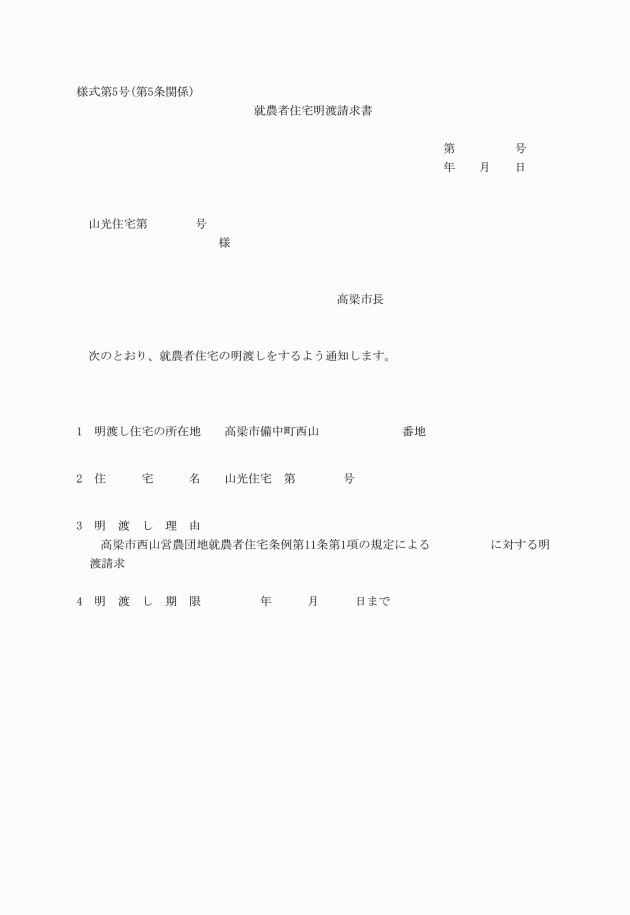 様式第5号(第5条関係)

就農者住宅明渡請求書

第　　　　号
年　　月　　日

山光住宅第　　　　号
様

高梁市長

次のとおり、就農者住宅の明渡しをするよう通知します。

1　明渡し住宅の所在地　　高梁市備中町西山　　　　　　　番地

2　住　　宅　　名　　山光住宅　第　　　　号

3　明　渡　し　理　由
高梁市西山営農団地就農者住宅条例第11条第1項の規定による　　　　　に対する明渡請求

4　明　渡　し　期　限　　　　　年　　　月　　　日まで